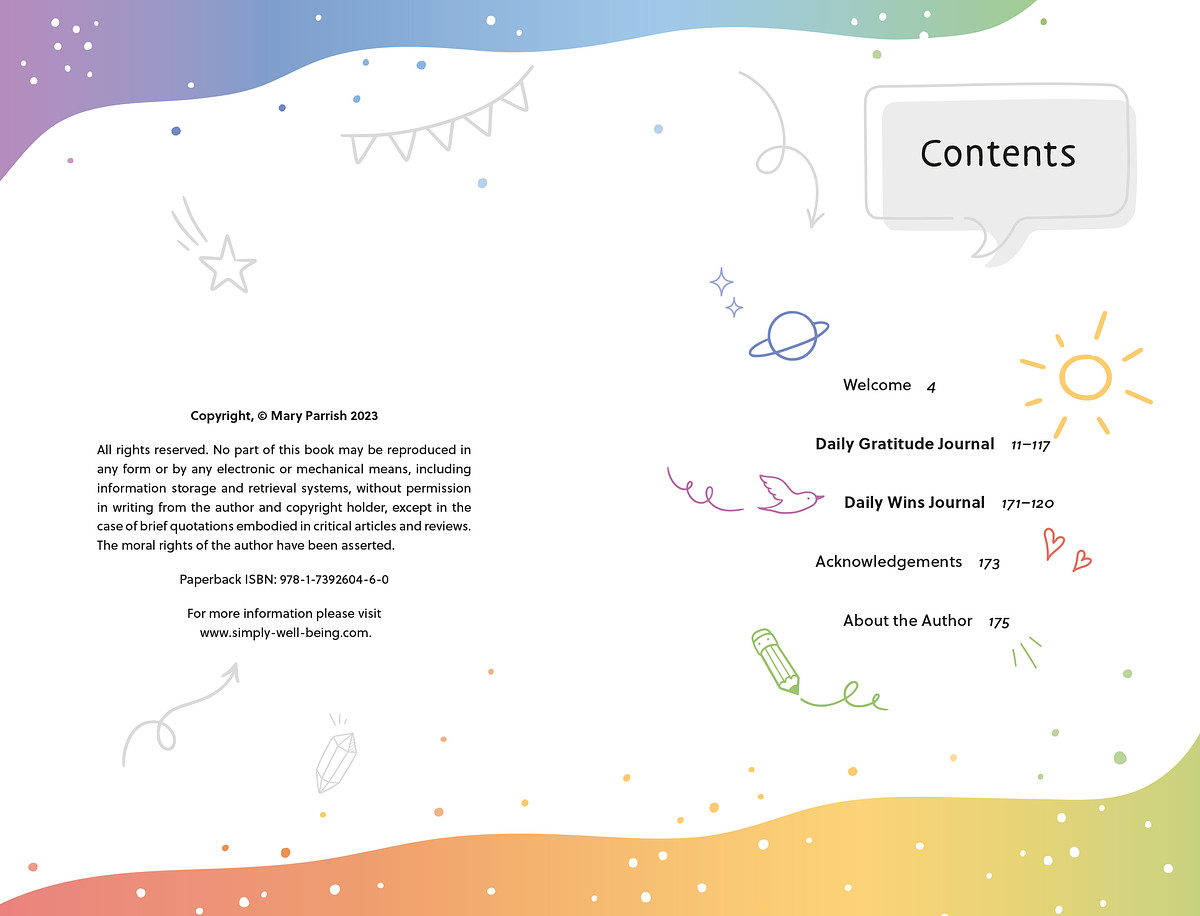 Copyright, © Mary Parrish 2023

All rights reserved. No part of this book may be reproduced in any form or by any electronic or mechanical means, including information storage and retrieval systems, without permission in writing from the author and copyright holder, except in the case of brief quotations embodied in critical articles and reviews. The moral rights of the author have been asserted.

Paperback ISBN: 978-1-7392604-6-0

For more information please visit www.simply-well-being.com.

Contents

Welcome 4

Daily Gratitude Journal 11–117

Daily Wins Journal 171–120

Acknowledgements 173

About the Author 175